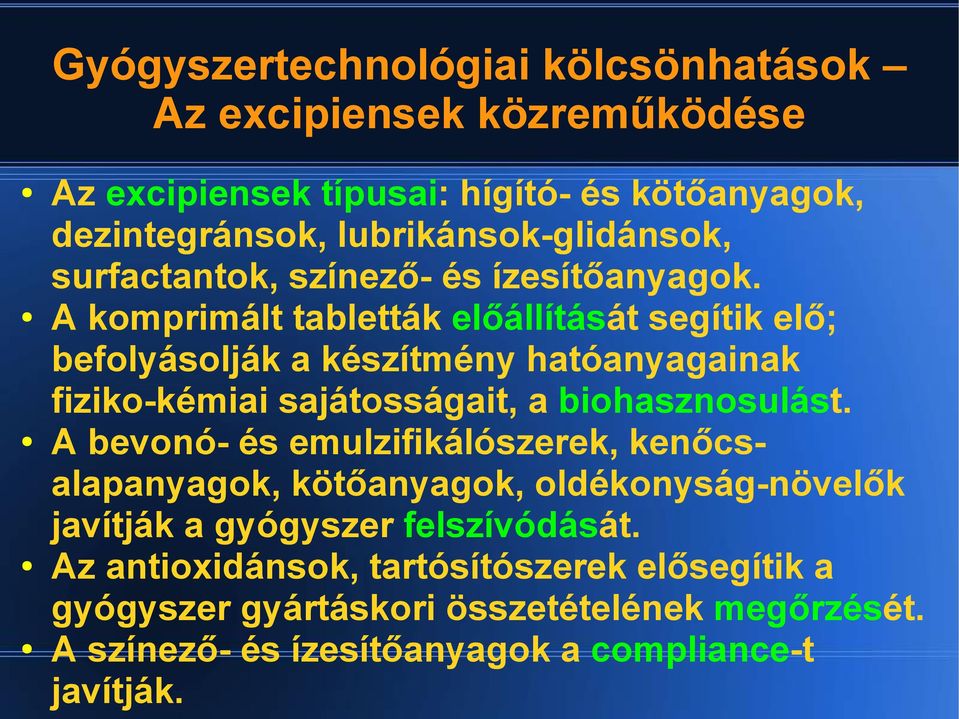 Gyógyszertechnológiai kölcsönhatások – Az excipiensek közreműködése

• Az excipiensek típusai: hígító- és kötőanyagok, dezintegránsok, lubrikánsok-glidánsok, surfactantok, színező- és ízesítőanyagok.
• A komprimált tabletták előállítását segítik elő; befolyásolják a készítmény hatóanyagainak fiziko-kémiai sajátosságait, a biohasznosulást.
• A bevonó- és emulzifikálószerek, kenőcs-alapanyagok, kötőanyagok, oldékonyság-növelők javítják a gyógyszer felszívódását.
• Az antioxidánsok, tartósítószerek elősegítik a gyógyszer gyártáskori összetételének megőrzését.
• A színező- és ízesítőanyagok a compliance-t javítják.